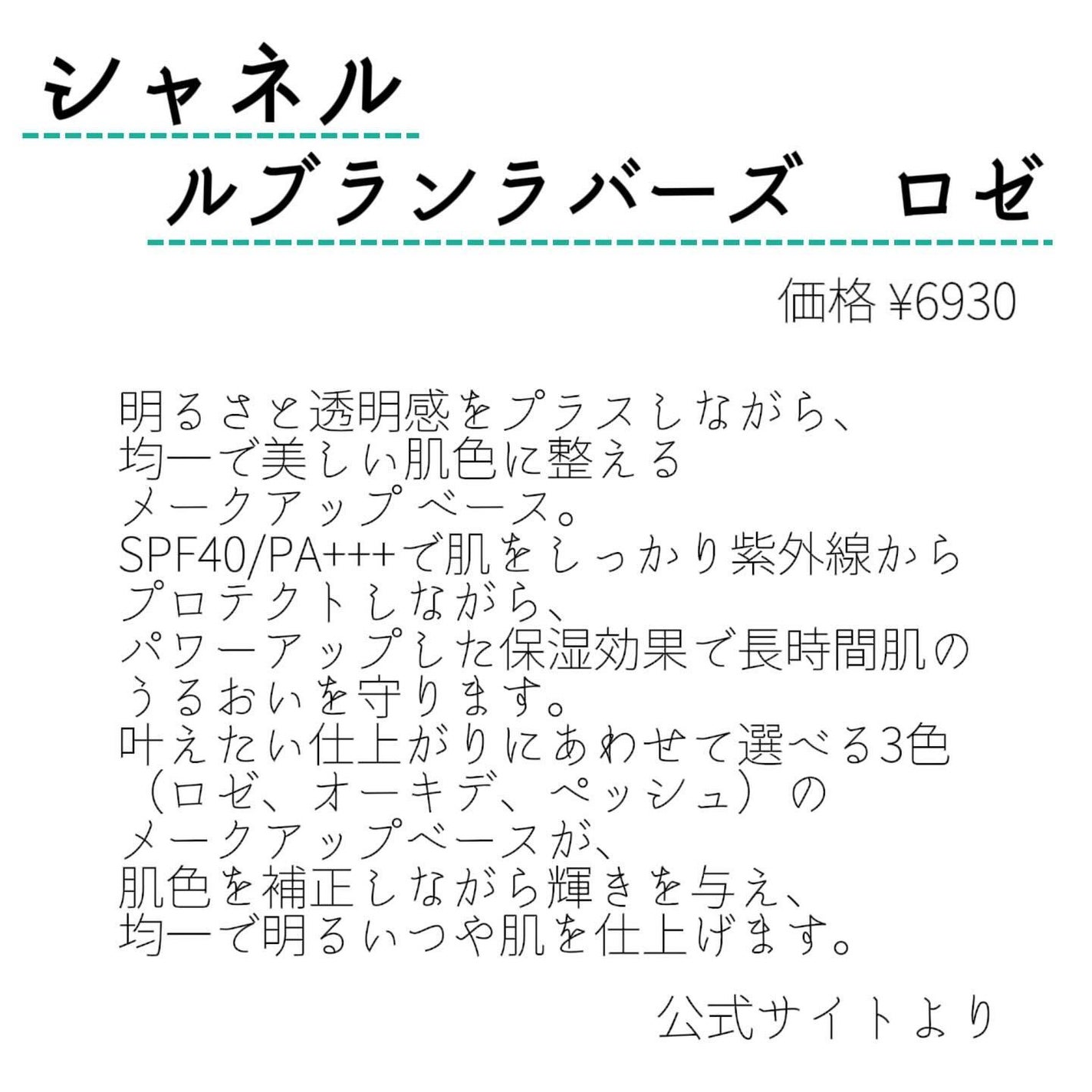 シャネル
ルブランラバーズ　ロゼ

価格 ¥6930

明るさと透明感をプラスしながら、
均一で美しい肌色に整える
メークアップ ベース。
SPF40/PA+++で肌をしっかり紫外線から
プロテクトしながら、
パワーアップした保湿効果で長時間肌の
うるおいを守ります。
叶えたい仕上がりにあわせて選べる3色
（ロゼ、オーキデ、ペッシュ）の
メークアップベースが、
肌色を補正しながら輝きを与え、
均一で明るいつや肌を仕上げます。

公式サイトより